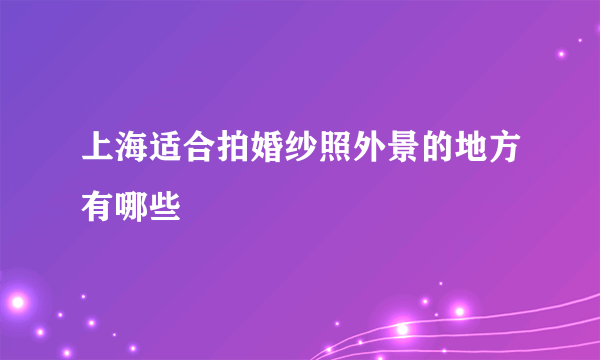 上海适合拍婚纱照外景的地方有哪些